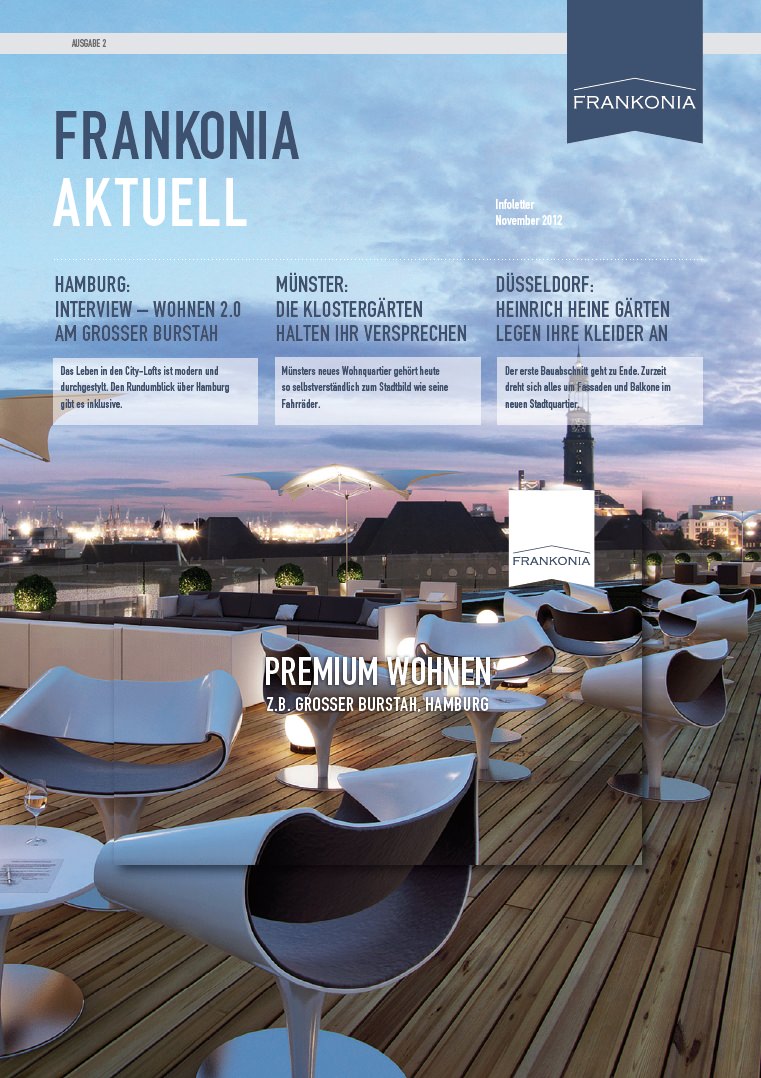 AUSGABE 2

FRANKONIA

FRANKONIA
AKTUELL

Infoletter
November 2012

HAMBURG:
INTERVIEW – WOHNEN 2.0
AM GROSSER BURSTAH

Das Leben in den City-Lofts ist modern und durchgestylt. Den Rundumblick über Hamburg gibt es inklusive.

MÜNSTER:
DIE KLOSTERGÄRTEN
HALTEN IHR VERSPRECHEN

Münsters neues Wohnquartier gehört heute so selbstverständlich zum Stadtbild wie seine Fahrräder.

DÜSSELDORF:
HEINRICH HEINE GÄRTEN
LEGEN IHRE KLEIDER AN

Der erste Bauabschnitt geht zu Ende. Zurzeit dreht sich alles um Fassaden und Balkone im neuen Stadtquartier.

FRANKONIA

PREMIUM WOHNEN
Z.B. GROSSER BURSTAH, HAMBURG